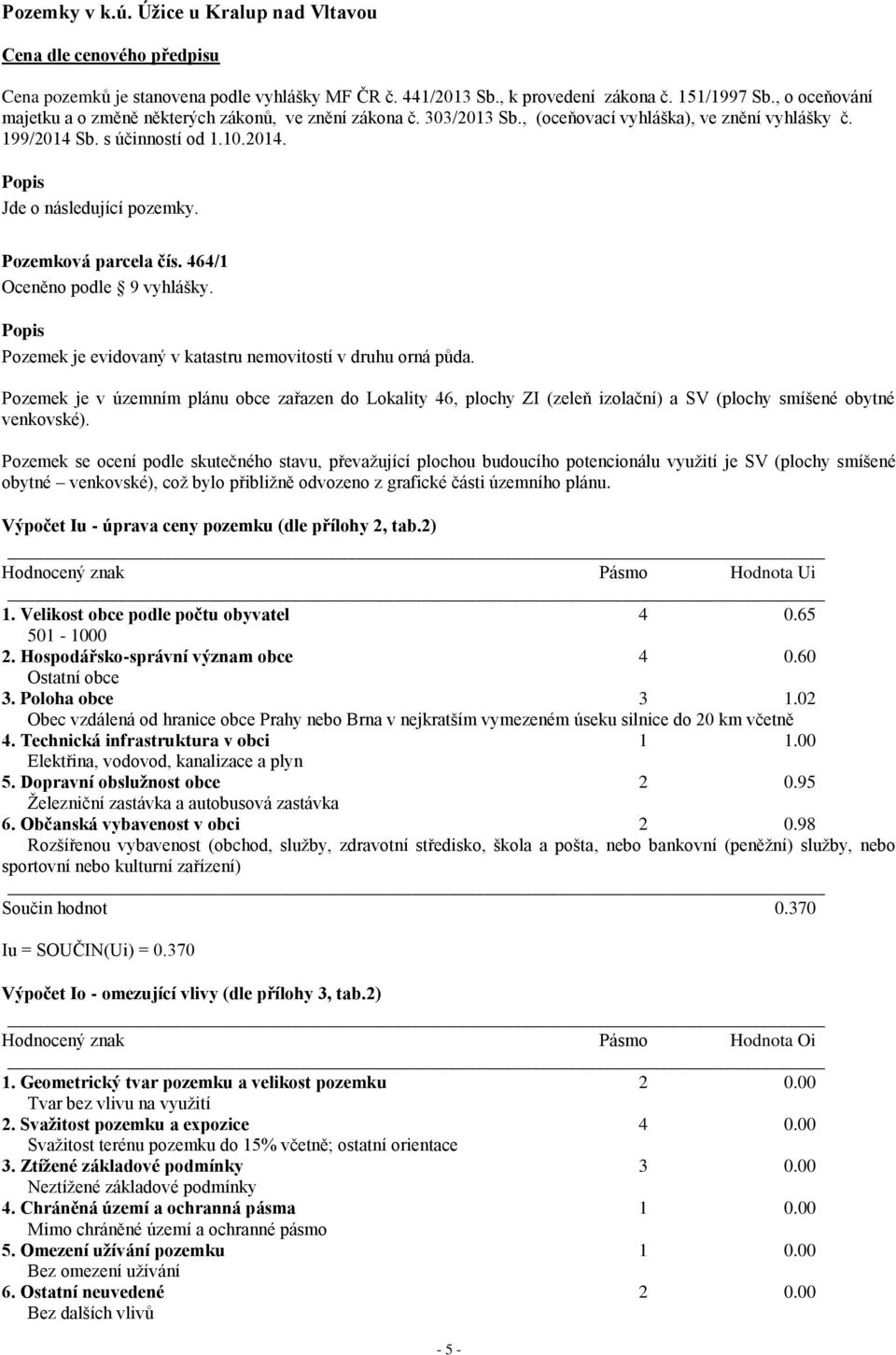 Pozemky v k.ú. Úžice u Kralup nad Vltavou

Cena dle cenového předpisu

Cena pozemků je stanovena podle vyhlášky MF ČR č. 441/2013 Sb., k provedení zákona č. 151/1997 Sb., o oceňování majetku a o změně některých zákonů, ve znění zákona č. 303/2013 Sb., (oceňovací vyhláška), ve znění vyhlášky č. 199/2014 Sb. s účinností od 1.10.2014.

Popis
Jde o následující pozemky.

Pozemková parcela čís. 464/1
Oceněno podle 9 vyhlášky.

Popis
Pozemek je evidovaný v katastru nemovitostí v druhu orná půda.

Pozemek je v územním plánu obce zařazen do Lokality 46, plochy ZI (zeleň izolační) a SV (plochy smíšené obytné venkovské).

Pozemek se ocení podle skutečného stavu, převažující plochou budoucího potencionálu využití je SV (plochy smíšené obytné – venkovské), což bylo přibližně odvozeno z grafické části územního plánu.

Výpočet Iu - úprava ceny pozemku (dle přílohy 2, tab.2)

| Hodnocený znak | Pásmo | Hodnota Ui |
|---|---|---|
| 1. Velikost obce podle počtu obyvatel | 4 | 0.65 |
| 501 - 1000 | | |
| 2. Hospodářsko-správní význam obce | 4 | 0.60 |
| Ostatní obce | | |
| 3. Poloha obce | 3 | 1.02 |
| Obec vzdálená od hranice obce Prahy nebo Brna v nejkratším vymezeném úseku silnice do 20 km včetně | | |
| 4. Technická infrastruktura v obci | 1 | 1.00 |
| Elektřina, vodovod, kanalizace a plyn | | |
| 5. Dopravní obslužnost obce | 2 | 0.95 |
| Železniční zastávka a autobusová zastávka | | |
| 6. Občanská vybavenost v obci | 2 | 0.98 |
| Rozšířenou vybavenost (obchod, služby, zdravotní středisko, škola a pošta, nebo bankovní (peněžní) služby, nebo sportovní nebo kulturní zařízení) | | |
| Součin hodnot | | 0.370 |

Iu = SOUČIN(Ui) = 0.370

Výpočet Io - omezující vlivy (dle přílohy 3, tab.2)

| Hodnocený znak | Pásmo | Hodnota Oi |
|---|---|---|
| 1. Geometrický tvar pozemku a velikost pozemku | 2 | 0.00 |
| Tvar bez vlivu na využití | | |
| 2. Svažitost pozemku a expozice | 4 | 0.00 |
| Svažitost terénu pozemku do 15% včetně; ostatní orientace | | |
| 3. Ztížené základové podmínky | 3 | 0.00 |
| Neztížené základové podmínky | | |
| 4. Chráněná území a ochranná pásma | 1 | 0.00 |
| Mimo chráněné území a ochranné pásmo | | |
| 5. Omezení užívání pozemku | 1 | 0.00 |
| Bez omezení užívání | | |
| 6. Ostatní neuvedené | 2 | 0.00 |
| Bez dalších vlivů | | |

- 5 -